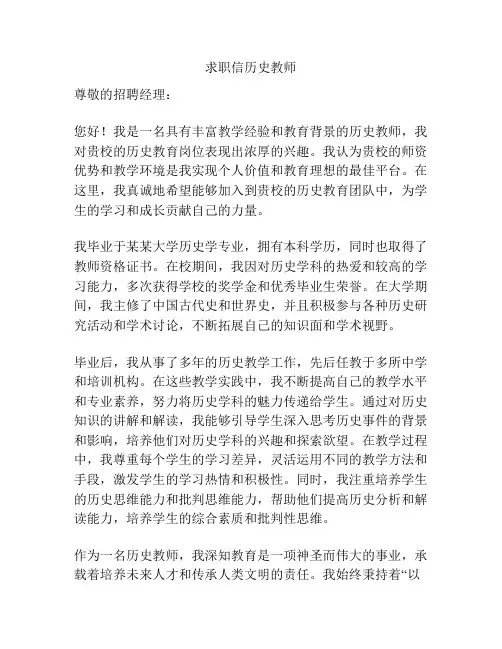 求职信历史教师

尊敬的招聘经理：

您好！我是一名具有丰富教学经验和教育背景的历史教师，我对贵校的历史教育岗位表现出浓厚的兴趣。我认为贵校的师资优势和教学环境是我实现个人价值和教育理想的最佳平台。在这里，我真诚地希望能够加入到贵校的历史教育团队中，为学生的学习和成长贡献自己的力量。

我毕业于某某大学历史学专业，拥有本科学历，同时也取得了教师资格证书。在校期间，我因对历史学科的热爱和较高的学习能力，多次获得学校的奖学金和优秀毕业生荣誉。在大学期间，我主修了中国古代史和世界史，并且积极参与各种历史研究活动和学术讨论，不断拓展自己的知识面和学术视野。

毕业后，我从事了多年的历史教学工作，先后任教于多所中学和培训机构。在这些教学实践中，我不断提高自己的教学水平和专业素养，努力将历史学科的魅力传递给学生。通过对历史知识的讲解和解读，我能够引导学生深入思考历史事件的背景和影响，培养他们对历史学科的兴趣和探索欲望。在教学过程中，我尊重每个学生的学习差异，灵活运用不同的教学方法和手段，激发学生的学习热情和积极性。同时，我注重培养学生的历史思维能力和批判思维能力，帮助他们提高历史分析和解读能力，培养学生的综合素质和批判性思维。

作为一名历史教师，我深知教育是一项神圣而伟大的事业，承载着培养未来人才和传承人类文明的责任。我始终秉持着“以